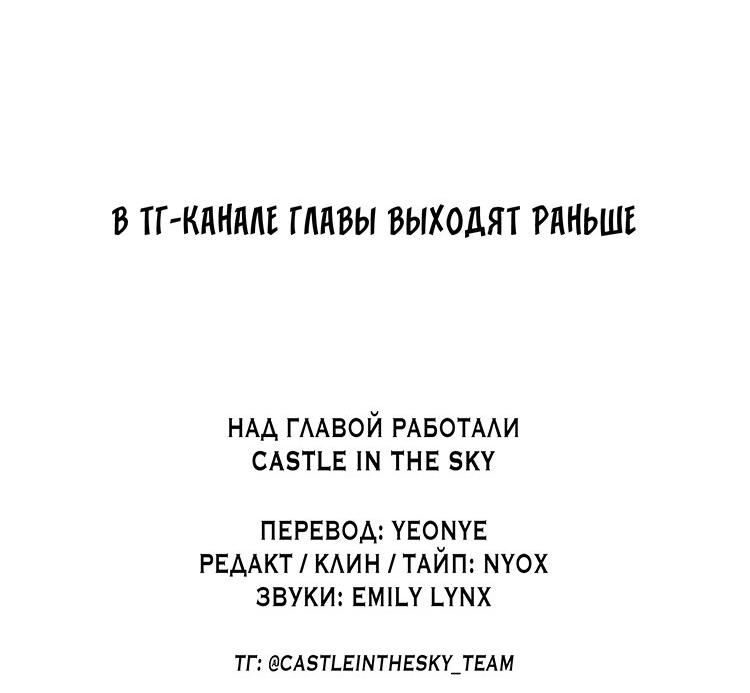 В ТГ-КАНАЛЕ ГЛАВЫ ВЫХОДЯТ РАНЬШЕ

НАД ГЛАВОЙ РАБОТАЛИ
CASTLE IN THE SKY

ПЕРЕВОД: YEONYE
РЕДАКТ / КЛИН / ТАЙП: NYOX
ЗВУКИ: EMILY LYNX

ТГ: @CASTLEINTHESKY_TEAM